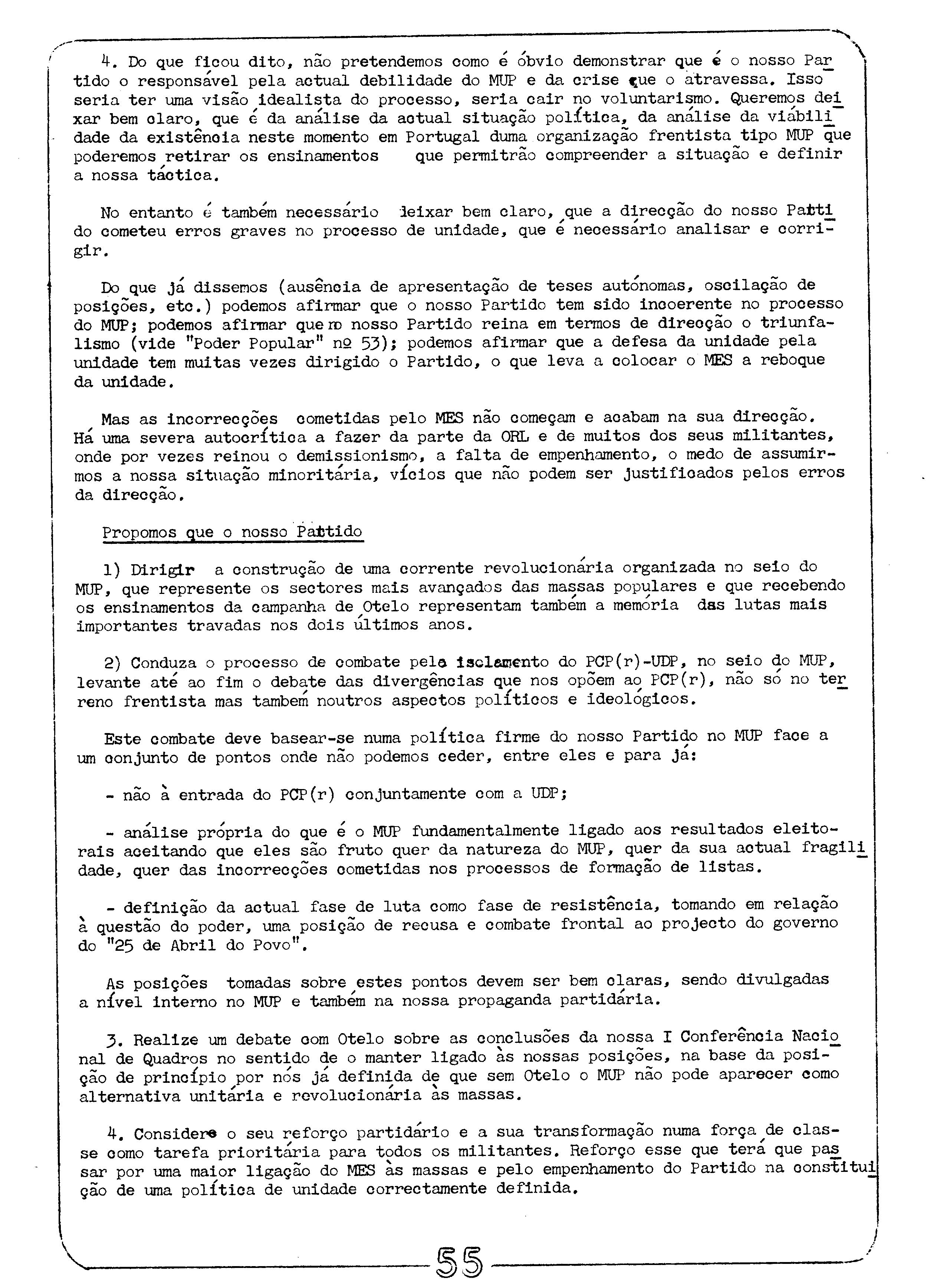 4. Do que ficou dito, não pretendemos como é óbvio demonstrar que é o nosso Partido o responsável pela actual debilidade do MUP e da crise que o atravessa. Isso seria ter uma visão idealista do processo, seria cair no voluntarismo. Queremos deixar bem claro, que é da análise da actual situação política, da análise da viabilidade da existência neste momento em Portugal duma organização frentista tipo MUP que poderemos retirar os ensinamentos que permitrão compreender a situação e definir a nossa táctica.

No entanto é também necessário deixar bem claro, que a direcção do nosso Partido cometeu erros graves no processo de unidade, que é necessário analisar e corrigir.

Do que já dissemos (ausência de apresentação de teses autónomas, oscilação de posições, etc.) podemos afirmar que o nosso Partido tem sido incoerente no processo do MUP; podemos afirmar que no nosso Partido reina em termos de direcção o triunfalismo (vide "Poder Popular" nº 53); podemos afirmar que a defesa da unidade pela unidade tem muitas vezes dirigido o Partido, o que leva a colocar o MES a reboque da unidade.

Mas as incorrecções cometidas pelo MES não começam e acabam na sua direcção. Há uma severa autocrítica a fazer da parte da ORL e de muitos dos seus militantes, onde por vezes reinou o demissionismo, a falta de empenhamento, o medo de assumirmos a nossa situação minoritária, vícios que não podem ser justificados pelos erros da direcção.

Propomos que o nosso Partido

1) Dirigir a construção de uma corrente revolucionária organizada no seio do MUP, que represente os sectores mais avançados das massas populares e que recebendo os ensinamentos da campanha de Otelo representam também a memória das lutas mais importantes travadas nos dois últimos anos.

2) Conduza o processo de combate pelo isolamento do PCP(r)-UDP, no seio do MUP, levante até ao fim o debate das divergências que nos opõem ao PCP(r), não só no terreno frentista mas também noutros aspectos políticos e ideológicos.

Este combate deve basear-se numa política firme do nosso Partido no MUP face a um conjunto de pontos onde não podemos ceder, entre eles e para já:

- não à entrada do PCP(r) conjuntamente com a UDP;

- análise própria do que é o MUP fundamentalmente ligado aos resultados eleitorais aceitando que eles são fruto quer da natureza do MUP, quer da sua actual fragilidade, quer das incorrecções cometidas nos processos de formação de listas.

- definição da actual fase de luta como fase de resistência, tomando em relação à questão do poder, uma posição de recusa e combate frontal ao projecto do governo do "25 de Abril do Povo".

As posições tomadas sobre estes pontos devem ser bem claras, sendo divulgadas a nível interno no MUP e também na nossa propaganda partidária.

3. Realize um debate com Otelo sobre as conclusões da nossa I Conferência Nacional de Quadros no sentido de o manter ligado às nossas posições, na base da posição de princípio por nós já definida de que sem Otelo o MUP não pode aparecer como alternativa unitária e revolucionária às massas.

4. Considere o seu reforço partidário e a sua transformação numa força de classe como tarefa prioritária para todos os militantes. Reforço esse que terá que passar por uma maior ligação do MES às massas e pelo empenhamento do Partido na constituição de uma política de unidade correctamente definida.

55